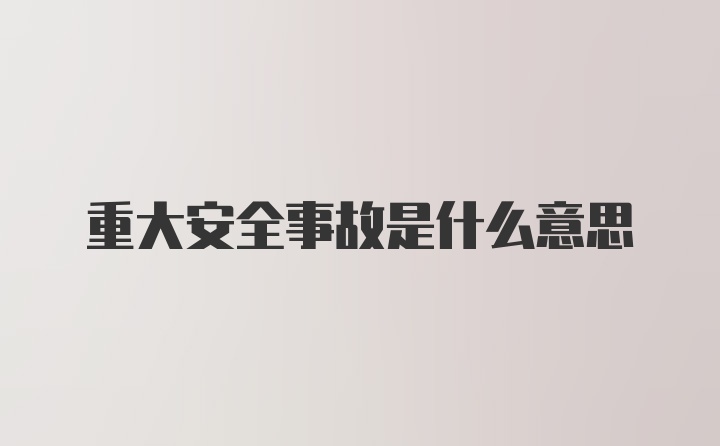 重大安全事故是什么意思